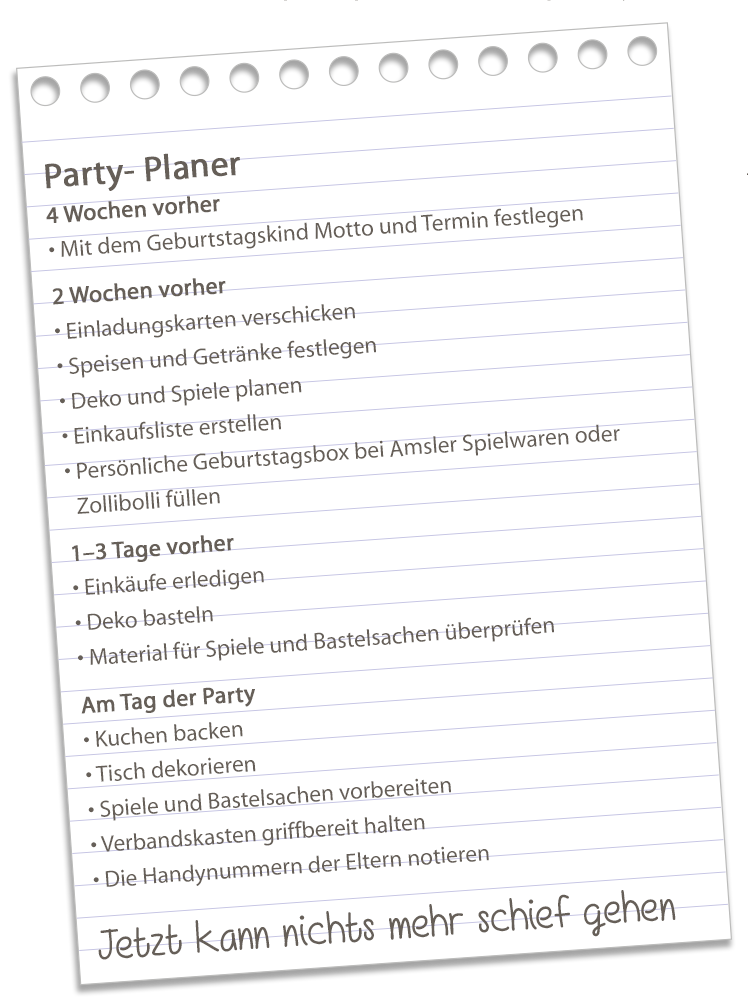 Party- Planer

4 Wochen vorher
• Mit dem Geburtstagskind Motto und Termin festlegen

2 Wochen vorher
• Einladungskarten verschicken
• Speisen und Getränke festlegen
• Deko und Spiele planen
• Einkaufsliste erstellen
• Persönliche Geburtstagsbox bei Amsler Spielwaren oder Zollibolli füllen

1–3 Tage vorher
• Einkäufe erledigen
• Deko basteln
• Material für Spiele und Bastelsachen überprüfen

Am Tag der Party
• Kuchen backen
• Tisch dekorieren
• Spiele und Bastelsachen vorbereiten
• Verbandskasten griffbereit halten
• Die Handynummern der Eltern notieren

Jetzt kann nichts mehr schief gehen